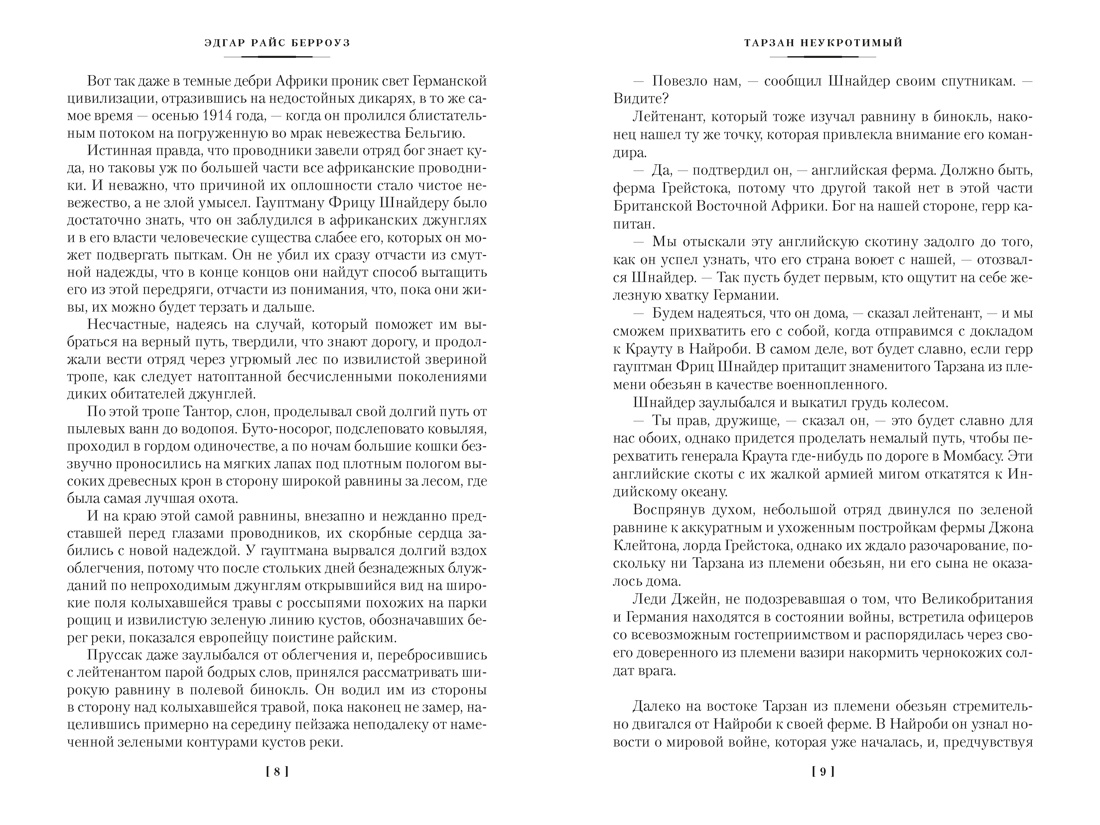 ЭДГАР РАЙС БЕРРОУЗ

Вот так даже в темные дебри Африки проник свет Германской цивилизации, отразившись на недостойных дикарях, в то же самое время — осенью 1914 года, — когда он пролился блистательным потоком на погруженную во мрак невежества Бельгию.

Истинная правда, что проводники завели отряд бог знает куда, но таковы уж по большей части все африканские проводники. И неважно, что причиной их оплошности стало чистое невежество, а не злой умысел. Гауптману Фрицу Шнайдеру было достаточно знать, что он заблудился в африканских джунглях и в его власти человеческие существа слабее его, которых он может подвергать пыткам. Он не убил их сразу отчасти из смутной надежды, что в конце концов они найдут способ вытащить его из этой передряги, отчасти из понимания, что, пока они живы, их можно будет терзать и дальше.

Несчастные, надеясь на случай, который поможет им выбраться на верный путь, твердили, что знают дорогу, и продолжали вести отряд через угрюмый лес по извилистой звериной тропе, как следует натоптанной бесчисленными поколениями диких обитателей джунглей.

По этой тропе Тантор, слон, проделывал свой долгий путь от пылевых ванн до водопоя. Буто-носорог, подслеповато ковыляя, проходил в гордом одиночестве, а по ночам большие кошки беззвучно проносились на мягких лапах под плотным пологом высоких древесных крон в сторону широкой равнины за лесом, где была самая лучшая охота.

И на краю этой самой равнины, внезапно и нежданно представшей перед глазами проводников, их скорбные сердца забились с новой надеждой. У гауптмана вырвался долгий вздох облегчения, потому что после стольких дней безнадежных блужданий по непроходимым джунглям открывшийся вид на широкие поля колыхавшейся травы с россыпями похожих на парки рощиц и извилистую зеленую линию кустов, обозначавших берег реки, показался европейцу поистине райским.

Пруссак даже заулыбался от облегчения и, перебросившись с лейтенантом парой бодрых слов, принялся рассматривать широкую равнину в полевой бинокль. Он водил им из стороны в сторону над колыхавшейся травой, пока наконец не замер, нацелившись примерно на середину пейзажа неподалеку от намеченной зелеными контурами кустов реки.

[ 8 ]

ТАРЗАН НЕУКРОТИМЫЙ

— Повезло нам, — сообщил Шнайдер своим спутникам. — Видите?

Лейтенант, который тоже изучал равнину в бинокль, наконец нашел ту же точку, которая привлекла внимание его командира.

— Да, — подтвердил он, — английская ферма. Должно быть, ферма Грейстока, потому что другой такой нет в этой части Британской Восточной Африки. Бог на нашей стороне, герр капитан.

— Мы отыскали эту английскую скотину задолго до того, как он успел узнать, что его страна воюет с нашей, — отозвался Шнайдер. — Так пусть будет первым, кто ощутит на себе железную хватку Германии.

— Будем надеяться, что он дома, — сказал лейтенант, — и мы сможем прихватить его с собой, когда отправимся с докладом к Крауту в Найроби. В самом деле, вот будет славно, если герр гауптман Фриц Шнайдер притащит знаменитого Тарзана из племени обезьян в качестве военнопленного.

Шнайдер заулыбался и выкатил грудь колесом.

— Ты прав, дружище, — сказал он, — это будет славно для нас обоих, однако придется проделать немалый путь, чтобы перехватить генерала Краута где-нибудь по дороге в Момбасу. Эти английские скоты с их жалкой армией мигом откатятся к Индийскому океану.

Воспрянув духом, небольшой отряд двинулся по зеленой равнине к аккуратным и ухоженным постройкам фермы Джона Клейтона, лорда Грейстока, однако их ждало разочарование, поскольку ни Тарзана из племени обезьян, ни его сына не оказалось дома.

Леди Джейн, не подозревавшая о том, что Великобритания и Германия находятся в состоянии войны, встретила офицеров со всевозможным гостеприимством и распорядилась через своего доверенного из племени вазири накормить чернокожих солдат врага.

Далеко на востоке Тарзан из племени обезьян стремительно двигался от Найроби к своей ферме. В Найроби он узнал новости о мировой войне, которая уже началась, и, предчувствуя

[ 9 ]